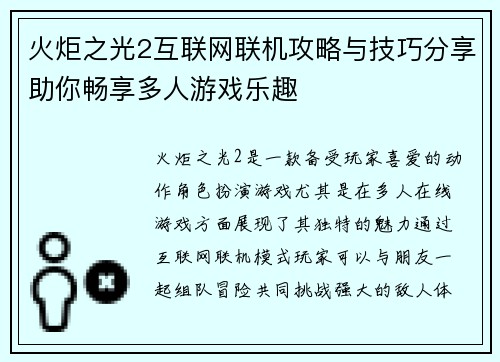 火炬之光2互联网联机攻略与技巧分享助你畅享多人游戏乐趣

火炬之光2是一款备受玩家喜爱的动作角色扮演游戏尤其是在多人在线游戏方面展现了其独特的魅力通过互联网联机模式玩家可以与朋友一起组队冒险共同挑战强大的敌人体